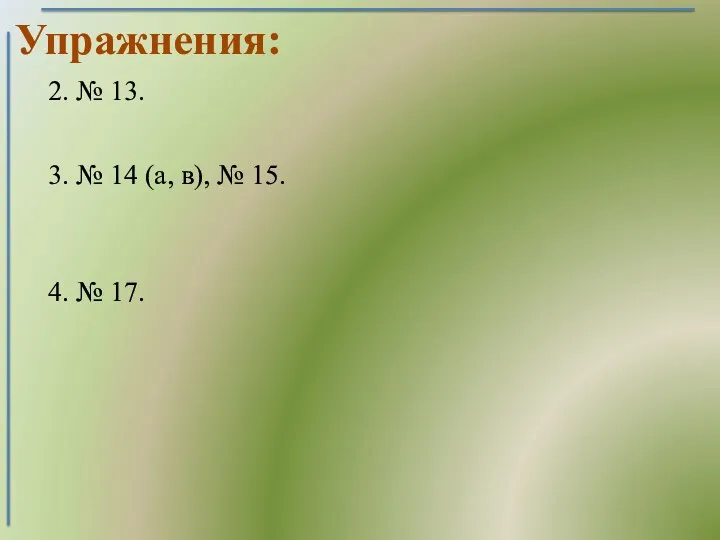 Упражнения:

2. № 13.

3. № 14 (а, в), № 15.

4. № 17.